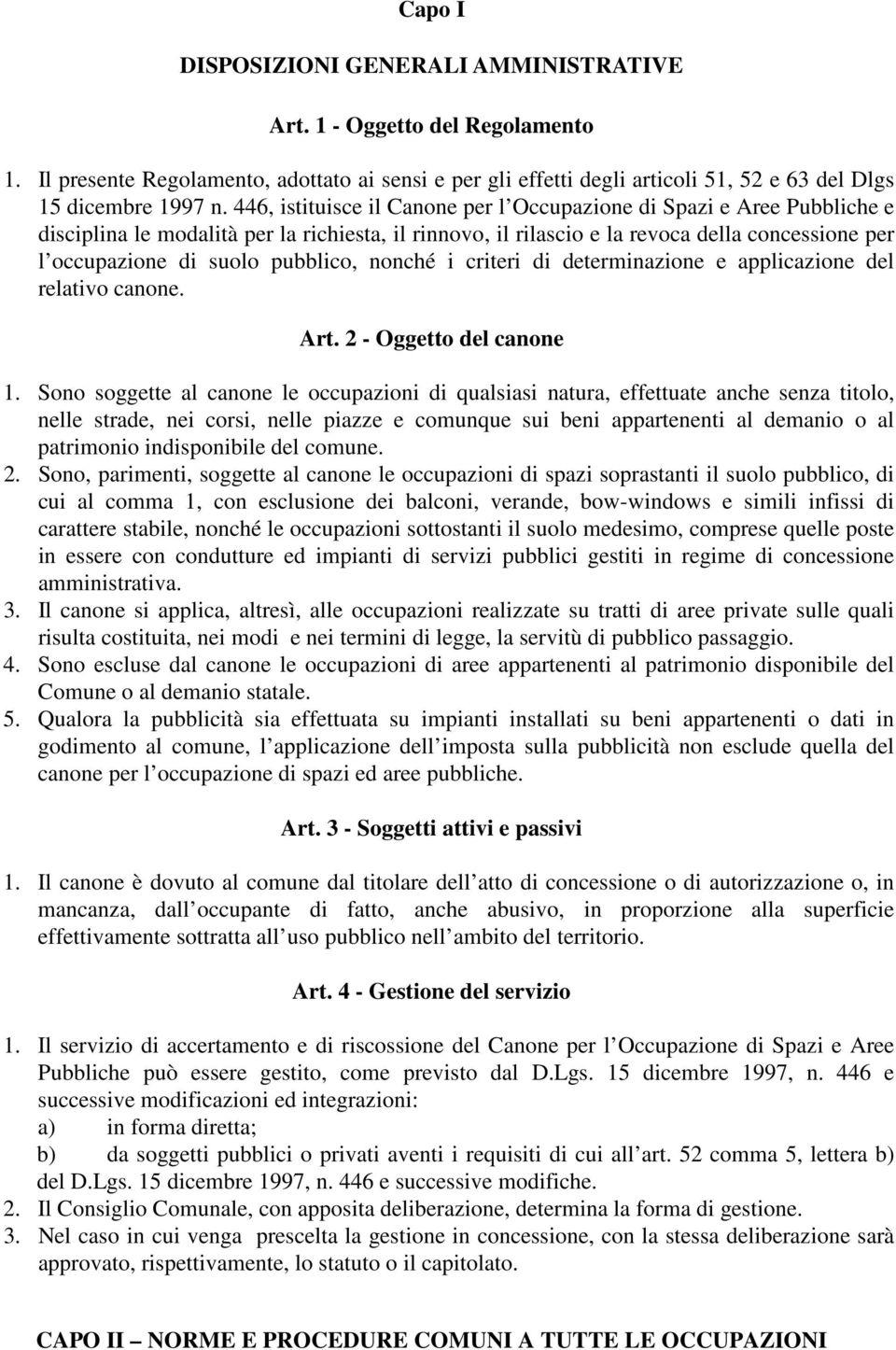 Capo I

DISPOSIZIONI GENERALI AMMINISTRATIVE

Art. 1 - Oggetto del Regolamento

1. Il presente Regolamento, adottato ai sensi e per gli effetti degli articoli 51, 52 e 63 del Dlgs 15 dicembre 1997 n. 446, istituisce il Canone per l Occupazione di Spazi e Aree Pubbliche e disciplina le modalità per la richiesta, il rinnovo, il rilascio e la revoca della concessione per l occupazione di suolo pubblico, nonché i criteri di determinazione e applicazione del relativo canone.

Art. 2 - Oggetto del canone

1. Sono soggette al canone le occupazioni di qualsiasi natura, effettuate anche senza titolo, nelle strade, nei corsi, nelle piazze e comunque sui beni appartenenti al demanio o al patrimonio indisponibile del comune.
2. Sono, parimenti, soggette al canone le occupazioni di spazi soprastanti il suolo pubblico, di cui al comma 1, con esclusione dei balconi, verande, bow-windows e simili infissi di carattere stabile, nonché le occupazioni sottostanti il suolo medesimo, comprese quelle poste in essere con condutture ed impianti di servizi pubblici gestiti in regime di concessione amministrativa.
3. Il canone si applica, altresì, alle occupazioni realizzate su tratti di aree private sulle quali risulta costituita, nei modi e nei termini di legge, la servitù di pubblico passaggio.
4. Sono escluse dal canone le occupazioni di aree appartenenti al patrimonio disponibile del Comune o al demanio statale.
5. Qualora la pubblicità sia effettuata su impianti installati su beni appartenenti o dati in godimento al comune, l applicazione dell imposta sulla pubblicità non esclude quella del canone per l occupazione di spazi ed aree pubbliche.

Art. 3 - Soggetti attivi e passivi

1. Il canone è dovuto al comune dal titolare dell atto di concessione o di autorizzazione o, in mancanza, dall occupante di fatto, anche abusivo, in proporzione alla superficie effettivamente sottratta all uso pubblico nell ambito del territorio.

Art. 4 - Gestione del servizio

1. Il servizio di accertamento e di riscossione del Canone per l Occupazione di Spazi e Aree Pubbliche può essere gestito, come previsto dal D.Lgs. 15 dicembre 1997, n. 446 e successive modificazioni ed integrazioni:
a) in forma diretta;
b) da soggetti pubblici o privati aventi i requisiti di cui all art. 52 comma 5, lettera b) del D.Lgs. 15 dicembre 1997, n. 446 e successive modifiche.
2. Il Consiglio Comunale, con apposita deliberazione, determina la forma di gestione.
3. Nel caso in cui venga prescelta la gestione in concessione, con la stessa deliberazione sarà approvato, rispettivamente, lo statuto o il capitolato.

CAPO II – NORME E PROCEDURE COMUNI A TUTTE LE OCCUPAZIONI